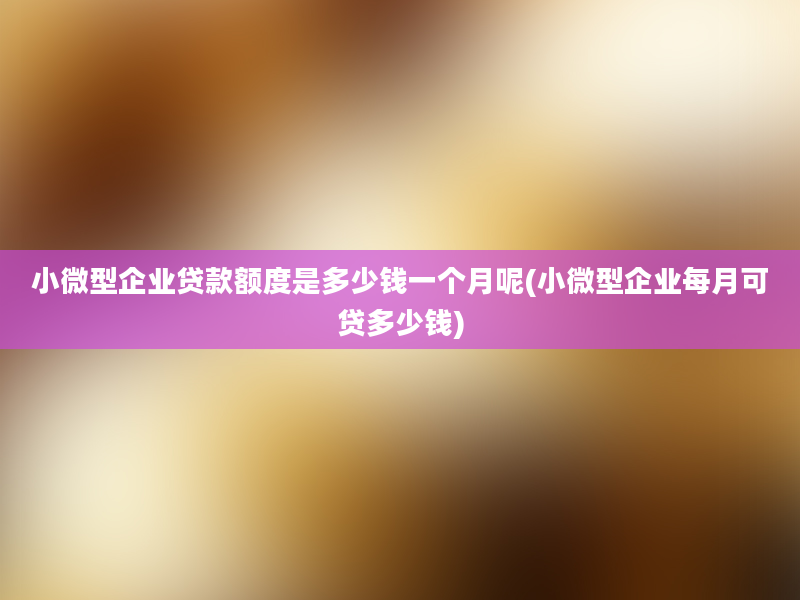 小微型企业贷款额度是多少钱一个月呢(小微型企业每月可贷多少钱)